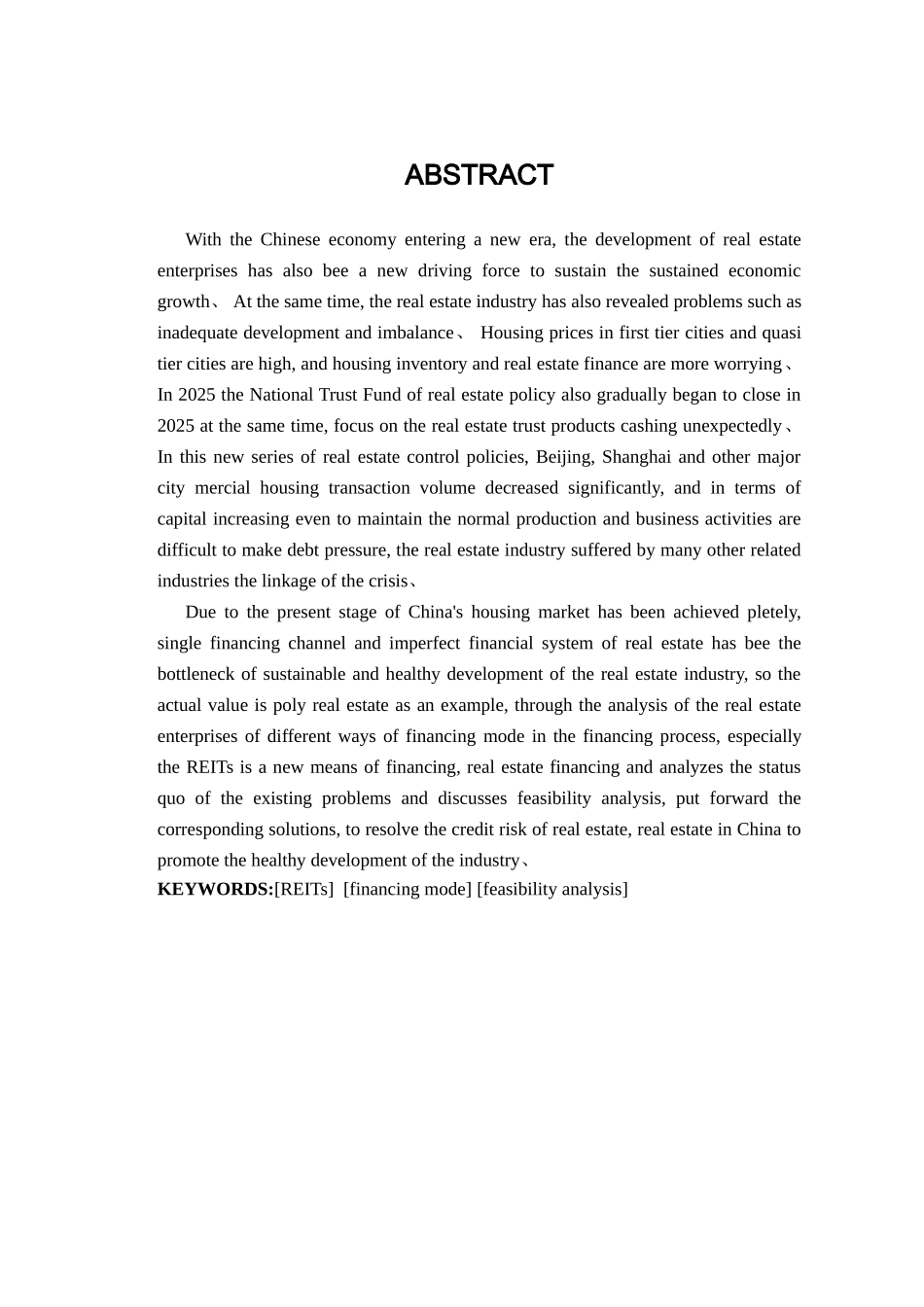 ABSTRACT

With the Chinese economy entering a new era, the development of real estate enterprises has also bee a new driving force to sustain the sustained economic growth、 At the same time, the real estate industry has also revealed problems such as inadequate development and imbalance、 Housing prices in first tier cities and quasi tier cities are high, and housing inventory and real estate finance are more worrying、 In 2025 the National Trust Fund of real estate policy also gradually began to close in 2025 at the same time, focus on the real estate trust products cashing unexpectedly、 In this new series of real estate control policies, Beijing, Shanghai and other major city mercial housing transaction volume decreased significantly, and in terms of capital increasing even to maintain the normal production and business activities are difficult to make debt pressure, the real estate industry suffered by many other related industries the linkage of the crisis、

Due to the present stage of China's housing market has been achieved pletely, single financing channel and imperfect financial system of real estate has bee the bottleneck of sustainable and healthy development of the real estate industry, so the actual value is poly real estate as an example, through the analysis of the real estate enterprises of different ways of financing mode in the financing process, especially the REITs is a new means of financing, real estate financing and analyzes the status quo of the existing problems and discusses feasibility analysis, put forward the corresponding solutions, to resolve the credit risk of real estate, real estate in China to promote the healthy development of the industry、

KEYWORDS:[REITs] [financing mode] [feasibility analysis]